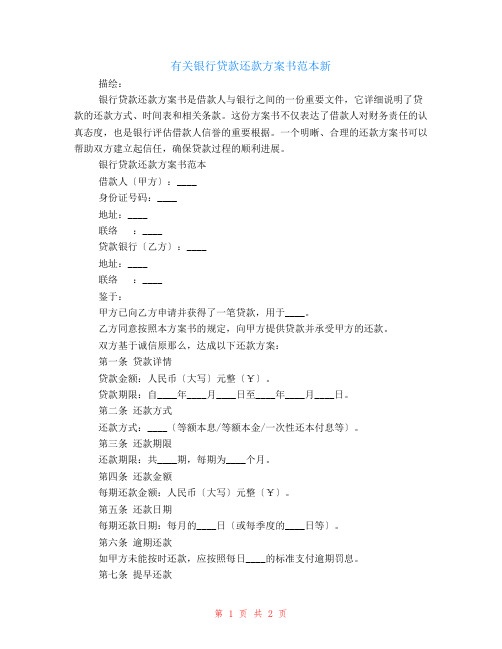 有关银行贷款还款方案书范本新

描绘：

银行贷款还款方案书是借款人与银行之间的一份重要文件，它详细说明了贷款的还款方式、时间表和相关条款。这份方案书不仅表达了借款人对财务责任的认真态度，也是银行评估借款人信誉的重要根据。一个明晰、合理的还款方案书可以帮助双方建立起信任，确保贷款过程的顺利进展。

银行贷款还款方案书范本

借款人〔甲方〕：____

身份证号码：____

地址：____

联络　：____

贷款银行〔乙方〕：____

地址：____

联络　：____

鉴于：

甲方已向乙方申请并获得了一笔贷款，用于____。

乙方同意按照本方案书的规定，向甲方提供贷款并承受甲方的还款。

双方基于诚信原那么，达成以下还款方案：

第一条 贷款详情

贷款金额：人民币〔大写〕元整〔￥〕。

贷款期限：自____年____月____日至____年____月____日。

第二条 还款方式

还款方式：____〔等额本息/等额本金/一次性还本付息等〕。

第三条 还款期限

还款期限：共____期，每期为____个月。

第四条 还款金额

每期还款金额：人民币〔大写〕元整〔￥〕。

第五条 还款日期

每期还款日期：每月的____日〔或每季度的____日等〕。

第六条 逾期还款

如甲方未能按时还款，应按照每日____的标准支付逾期罚息。

第七条 提早还款

第 1 页 共 2 页